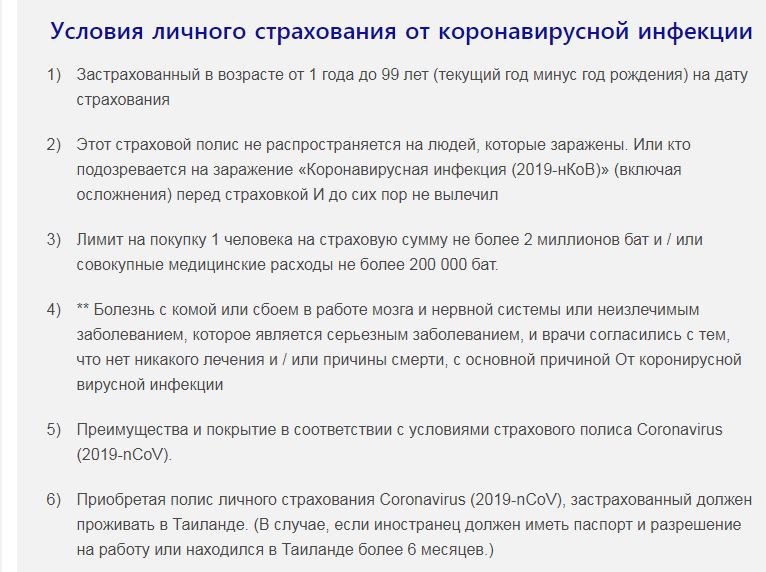 Условия личного страхования от коронавирусной инфекции

1) Застрахованный в возрасте от 1 года до 99 лет (текущий год минус год рождения) на дату страхования

2) Этот страховой полис не распространяется на людей, которые заражены. Или кто подозревается на заражение «Коронавирусная инфекция (2019-нКоВ)» (включая осложнения) перед страховкой И до сих пор не вылечил

3) Лимит на покупку 1 человека на страховую сумму не более 2 миллионов бат и / или совокупные медицинские расходы не более 200 000 бат.

4) ** Болезнь с комой или сбоем в работе мозга и нервной системы или неизлечимым заболеванием, которое является серьезным заболеванием, и врачи согласились с тем, что нет никакого лечения и / или причины смерти, с основной причиной От коронирусной вирусной инфекции

5) Преимущества и покрытие в соответствии с условиями страхового полиса Coronavirus (2019-nCoV).

6) Приобретая полис личного страхования Coronavirus (2019-nCoV), застрахованный должен проживать в Таиланде. (В случае, если иностранец должен иметь паспорт и разрешение на работу или находился в Таиланде более 6 месяцев.)